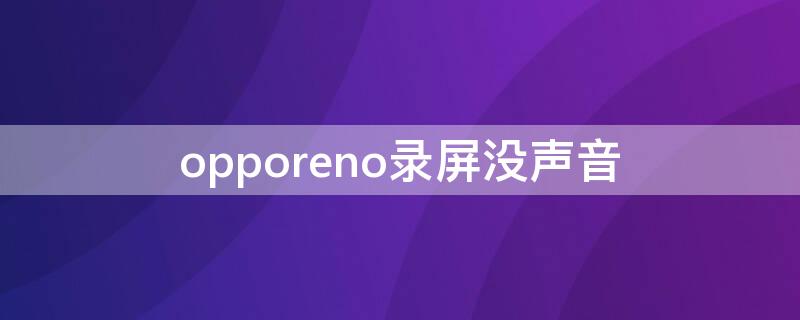 opporeno录屏没声音